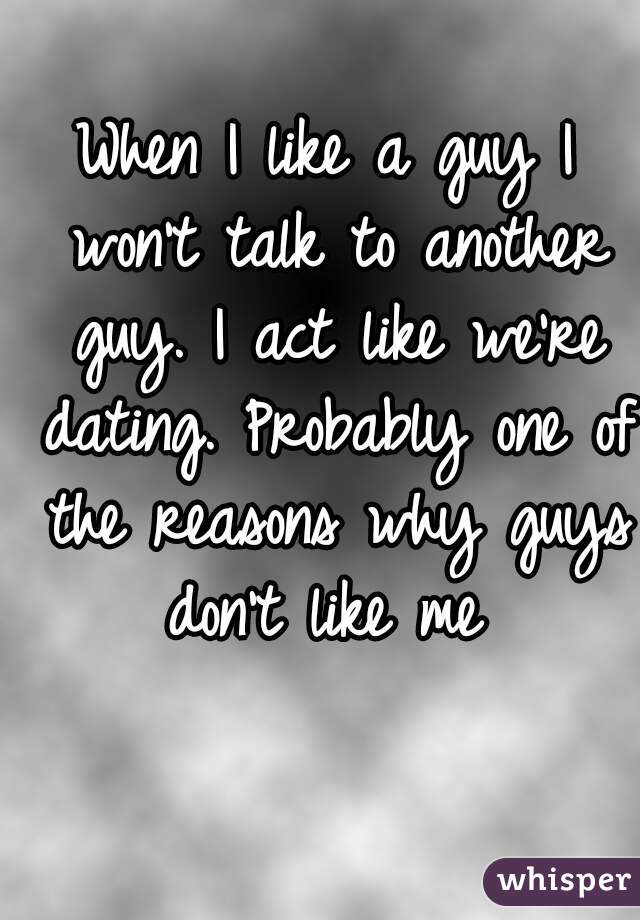 When I like a guy I won't talk to another guy. I act like we're dating. Probably one of the reasons why guys don't like me

whisper